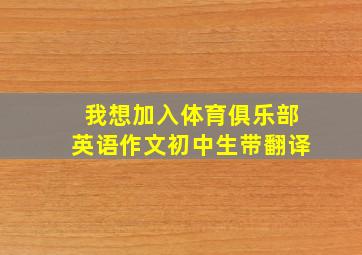 我想加入体育俱乐部
英语作文初中生带翻译